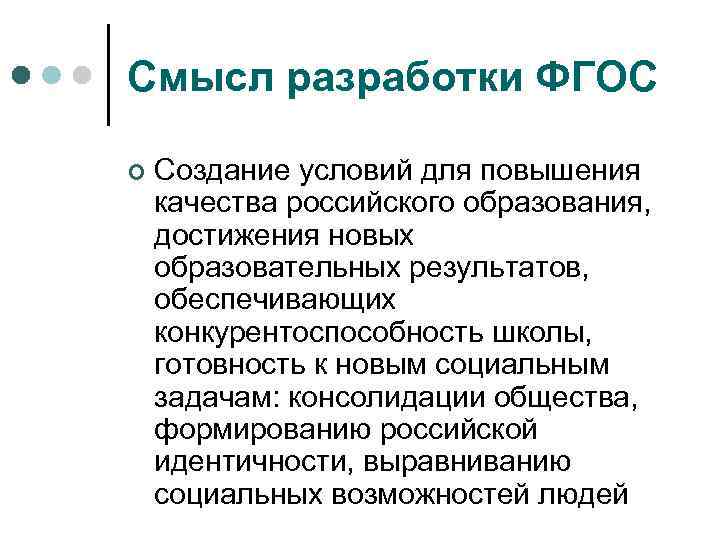 Смысл разработки ФГОС

Создание условий для повышения качества российского образования, достижения новых образовательных результатов, обеспечивающих конкурентоспособность школы, готовность к новым социальным задачам: консолидации общества, формированию российской идентичности, выравниванию социальных возможностей людей